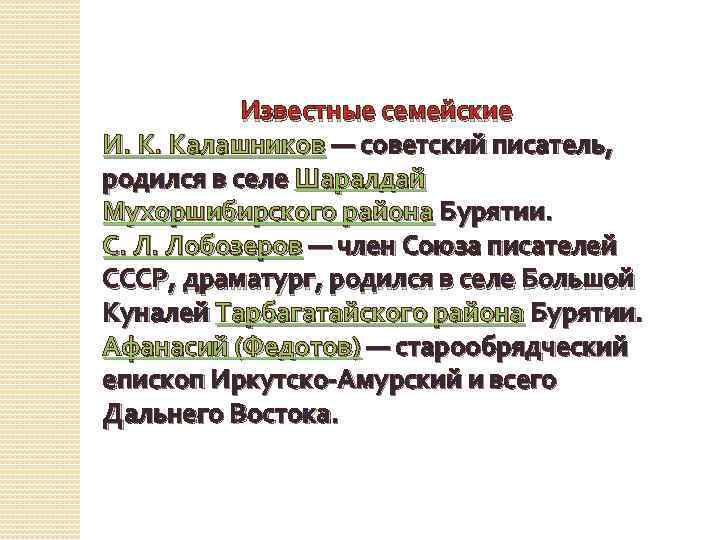 Известные семейские
И. К. Калашников — советский писатель, родился в селе Шаралдай Мухоршибирского района Бурятии.
С. Л. Лобозеров — член Союза писателей СССР, драматург, родился в селе Большой Куналей Тарбагатайского района Бурятии.
Афанасий (Федотов) — старообрядческий епископ Иркутско-Амурский и всего Дальнего Востока.